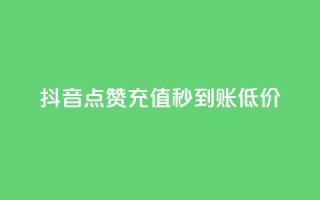 抖音点赞充值秒到账低价